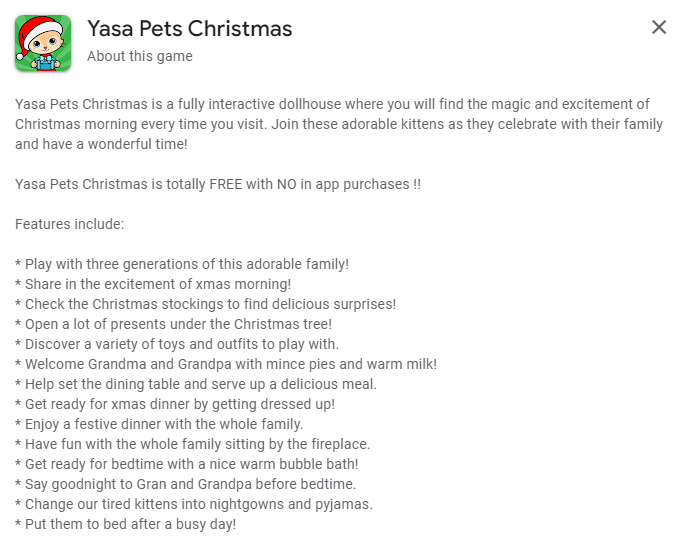 Yasa Pets Christmas
About this game

×

Yasa Pets Christmas is a fully interactive dollhouse where you will find the magic and excitement of Christmas morning every time you visit. Join these adorable kittens as they celebrate with their family and have a wonderful time!

Yasa Pets Christmas is totally FREE with NO in app purchases !!

Features include:

* Play with three generations of this adorable family!
* Share in the excitement of xmas morning!
* Check the Christmas stockings to find delicious surprises!
* Open a lot of presents under the Christmas tree!
* Discover a variety of toys and outfits to play with.
* Welcome Grandma and Grandpa with mince pies and warm milk!
* Help set the dining table and serve up a delicious meal.
* Get ready for xmas dinner by getting dressed up!
* Enjoy a festive dinner with the whole family.
* Have fun with the whole family sitting by the fireplace.
* Get ready for bedtime with a nice warm bubble bath!
* Say goodnight to Gran and Grandpa before bedtime.
* Change our tired kittens into nightgowns and pyjamas.
* Put them to bed after a busy day!